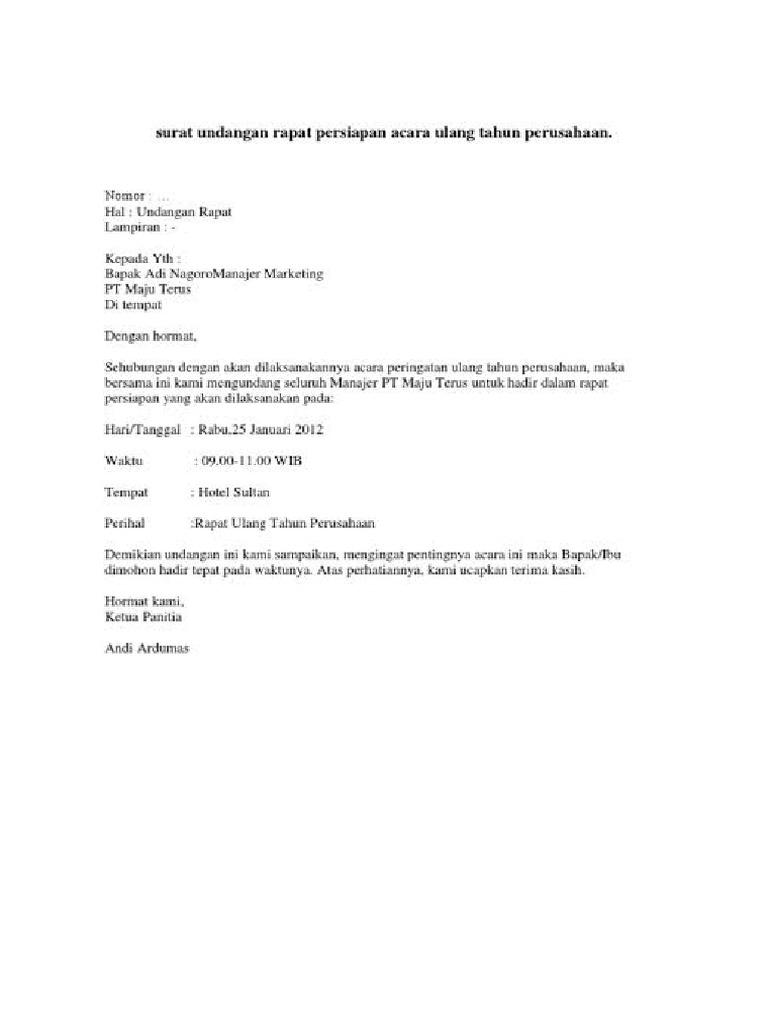 surat undangan rapat persiapan acara ulang tahun perusahaan.

Nomor : ...
Hal : Undangan Rapat
Lampiran : -

Kepada Yth :
Bapak Adi NagoroManajer Marketing
PT Maju Terus
Di tempat

Dengan hormat,

Sehubungan dengan akan dilaksanakannya acara peringatan ulang tahun perusahaan, maka bersama ini kami mengundang seluruh Manajer PT Maju Terus untuk hadir dalam rapat persiapan yang akan dilaksanakan pada:

Hari/Tanggal : Rabu,25 Januari 2012

Waktu : 09.00-11.00 WIB

Tempat : Hotel Sultan

Perihal :Rapat Ulang Tahun Perusahaan

Demikian undangan ini kami sampaikan, mengingat pentingnya acara ini maka Bapak/Ibu dimohon hadir tepat pada waktunya. Atas perhatiannya, kami ucapkan terima kasih.

Hormat kami,
Ketua Panitia

Andi Ardumas